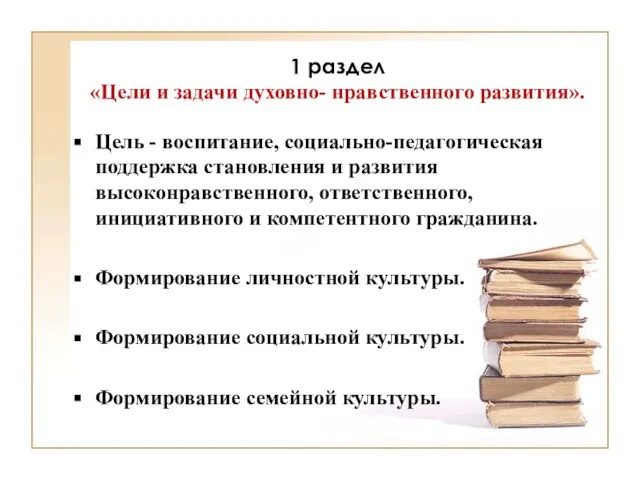 1 раздел
«Цели и задачи духовно- нравственного развития».

▪ Цель - воспитание, социально-педагогическая поддержка становления и развития высоконравственного, ответственного, инициативного и компетентного гражданина.

▪ Формирование личностной культуры.

▪ Формирование социальной культуры.

▪ Формирование семейной культуры.